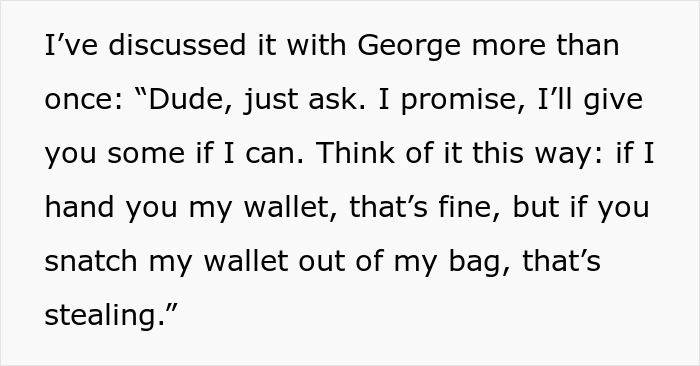 I’ve discussed it with George more than once: “Dude, just ask. I promise, I’ll give you some if I can. Think of it this way: if I hand you my wallet, that’s fine, but if you snatch my wallet out of my bag, that’s stealing.”